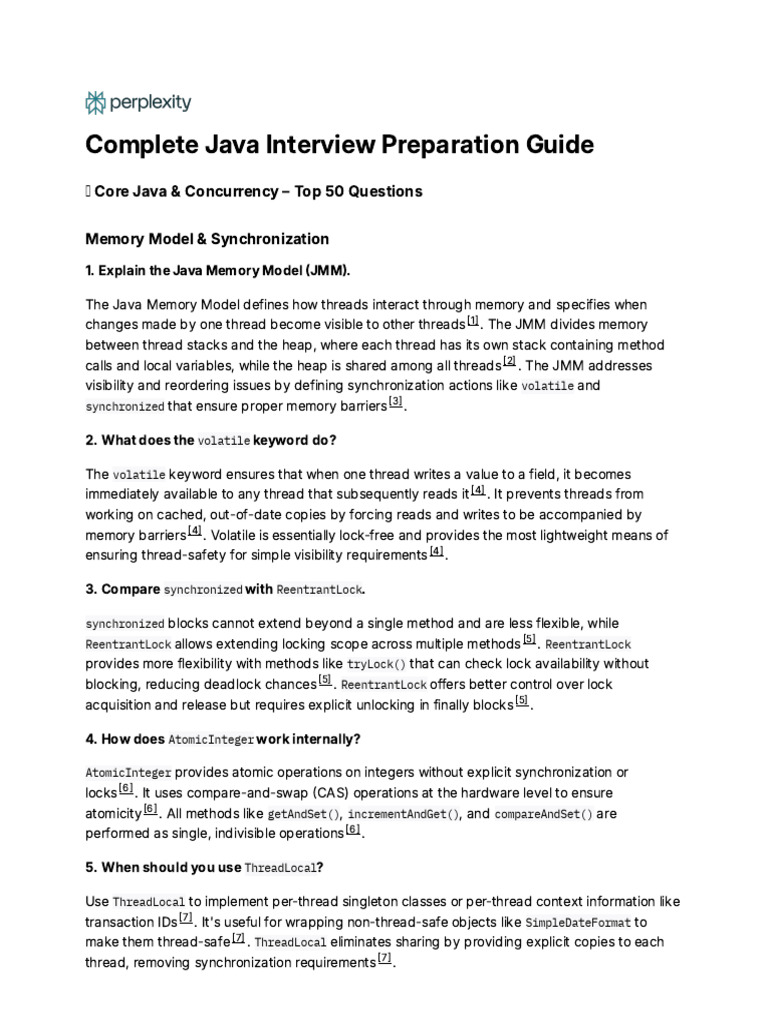 perplexity

Complete Java Interview Preparation Guide

 Core Java & Concurrency – Top 50 Questions

Memory Model & Synchronization

1. Explain the Java Memory Model (JMM).

The Java Memory Model defines how threads interact through memory and specifies when changes made by one thread become visible to other threads [1]. The JMM divides memory between thread stacks and the heap, where each thread has its own stack containing method calls and local variables, while the heap is shared among all threads [2]. The JMM addresses visibility and reordering issues by defining synchronization actions like volatile and synchronized that ensure proper memory barriers [3].

2. What does the volatile keyword do?

The volatile keyword ensures that when one thread writes a value to a field, it becomes immediately available to any thread that subsequently reads it [4]. It prevents threads from working on cached, out-of-date copies by forcing reads and writes to be accompanied by memory barriers [4]. Volatile is essentially lock-free and provides the most lightweight means of ensuring thread-safety for simple visibility requirements [4].

3. Compare synchronized with ReentrantLock.

synchronized blocks cannot extend beyond a single method and are less flexible, while ReentrantLock allows extending locking scope across multiple methods [5]. ReentrantLock provides more flexibility with methods like tryLock() that can check lock availability without blocking, reducing deadlock chances [5]. ReentrantLock offers better control over lock acquisition and release but requires explicit unlocking in finally blocks [5].

4. How does AtomicInteger work internally?

AtomicInteger provides atomic operations on integers without explicit synchronization or locks [6]. It uses compare-and-swap (CAS) operations at the hardware level to ensure atomicity [6]. All methods like getAndSet(), incrementAndGet(), and compareAndSet() are performed as single, indivisible operations [6].

5. When should you use ThreadLocal?

Use ThreadLocal to implement per-thread singleton classes or per-thread context information like transaction IDs [7]. It's useful for wrapping non-thread-safe objects like SimpleDateFormat to make them thread-safe [7]. ThreadLocal eliminates sharing by providing explicit copies to each thread, removing synchronization requirements [7].